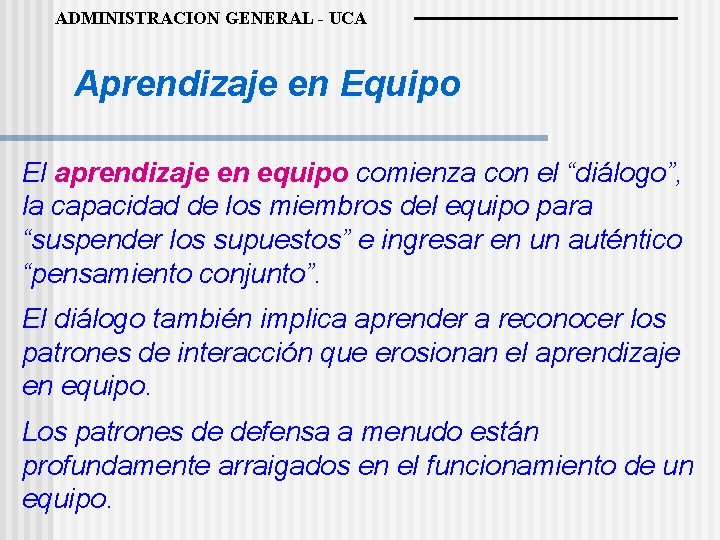 ADMINISTRACION GENERAL - UCA

Aprendizaje en Equipo

El aprendizaje en equipo comienza con el “diálogo”, la capacidad de los miembros del equipo para “suspender los supuestos” e ingresar en un auténtico “pensamiento conjunto”.

El diálogo también implica aprender a reconocer los patrones de interacción que erosionan el aprendizaje en equipo.

Los patrones de defensa a menudo están profundamente arraigados en el funcionamiento de un equipo.